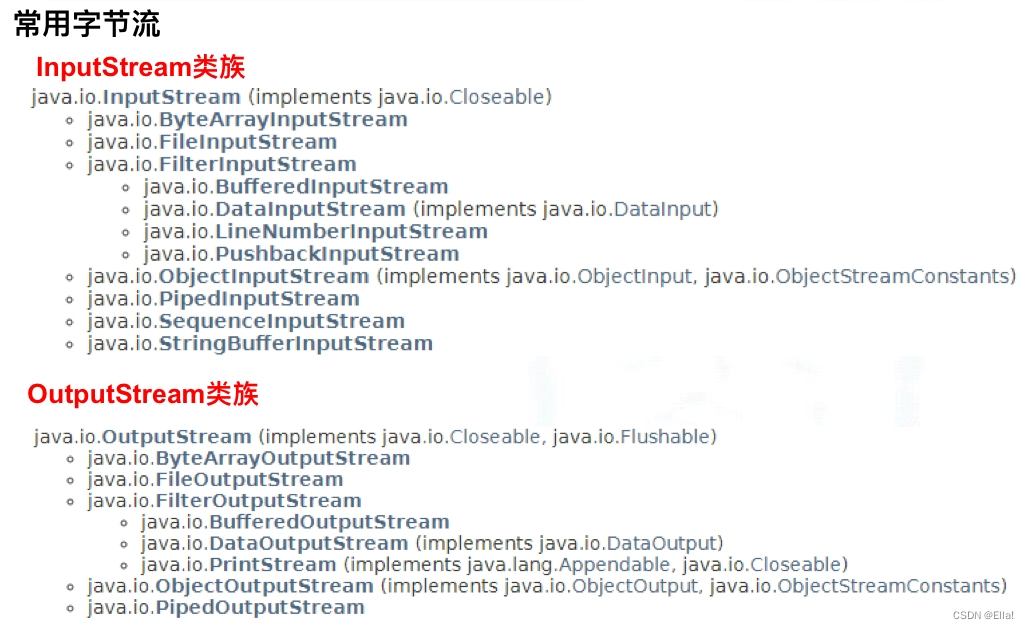 常用字节流

InputStream类族

java.io.InputStream (implements java.io.Closeable)
- java.io.ByteArrayInputStream
- java.io.FileInputStream
- java.io.FilterInputStream
  - java.io.BufferedInputStream
  - java.io.DataInputStream (implements java.io.DataInput)
  - java.io.LineNumberInputStream
  - java.io.PushbackInputStream
- java.io.ObjectInputStream (implements java.io.ObjectInput, java.io.ObjectStreamConstants)
- java.io.PipedInputStream
- java.io.SequenceInputStream
- java.io.StringBufferInputStream

OutputStream类族

java.io.OutputStream (implements java.io.Closeable, java.io.Flushable)
- java.io.ByteArrayOutputStream
- java.io.FileOutputStream
- java.io.FilterOutputStream
  - java.io.BufferedOutputStream
  - java.io.DataOutputStream (implements java.io.DataOutput)
  - java.io.PrintStream (implements java.lang.Appendable, java.io.Closeable)
- java.io.ObjectOutputStream (implements java.io.ObjectOutput, java.io.ObjectStreamConstants)
- java.io.PipedOutputStream

CSDN @Ella!